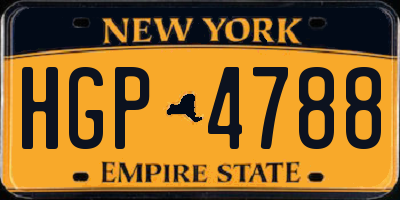 NEW YORK

HGP 4788

EMPIRE STATE